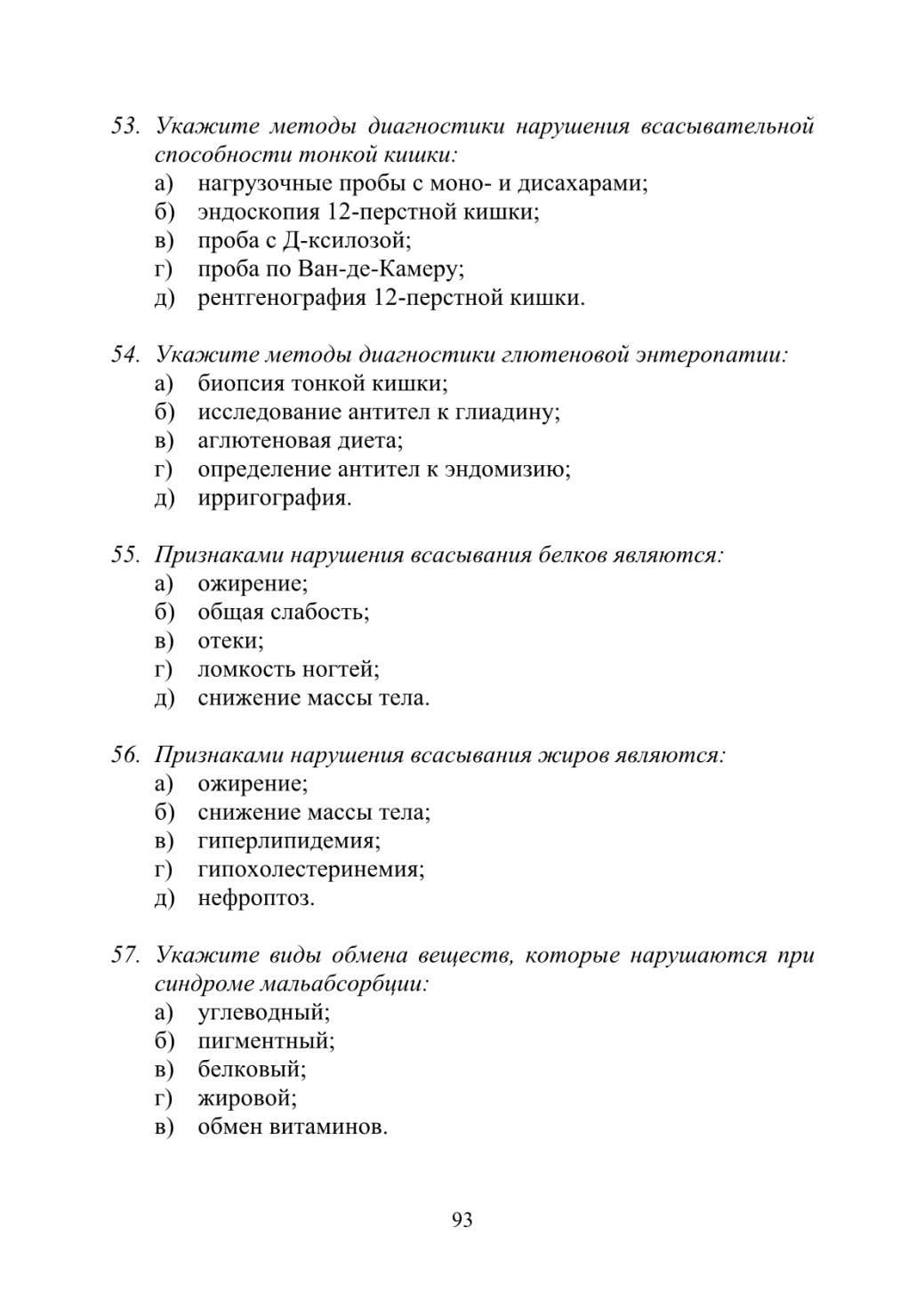 53. Укажите методы диагностики нарушения всасывательной способности тонкой кишки:
а) нагрузочные пробы с моно- и дисахарами;
б) эндоскопия 12-перстной кишки;
в) проба с Д-ксилозой;
г) проба по Ван-де-Камеру;
д) рентгенография 12-перстной кишки.

54. Укажите методы диагностики глютеновой энтеропатии:
а) биопсия тонкой кишки;
б) исследование антител к глиадину;
в) аглютеновая диета;
г) определение антител к эндомизию;
д) ирригография.

55. Признаками нарушения всасывания белков являются:
а) ожирение;
б) общая слабость;
в) отеки;
г) ломкость ногтей;
д) снижение массы тела.

56. Признаками нарушения всасывания жиров являются:
а) ожирение;
б) снижение массы тела;
в) гиперлипидемия;
г) гипохолестеринемия;
д) нефроптоз.

57. Укажите виды обмена веществ, которые нарушаются при синдроме мальабсорбции:
а) углеводный;
б) пигментный;
в) белковый;
г) жировой;
в) обмен витаминов.

93